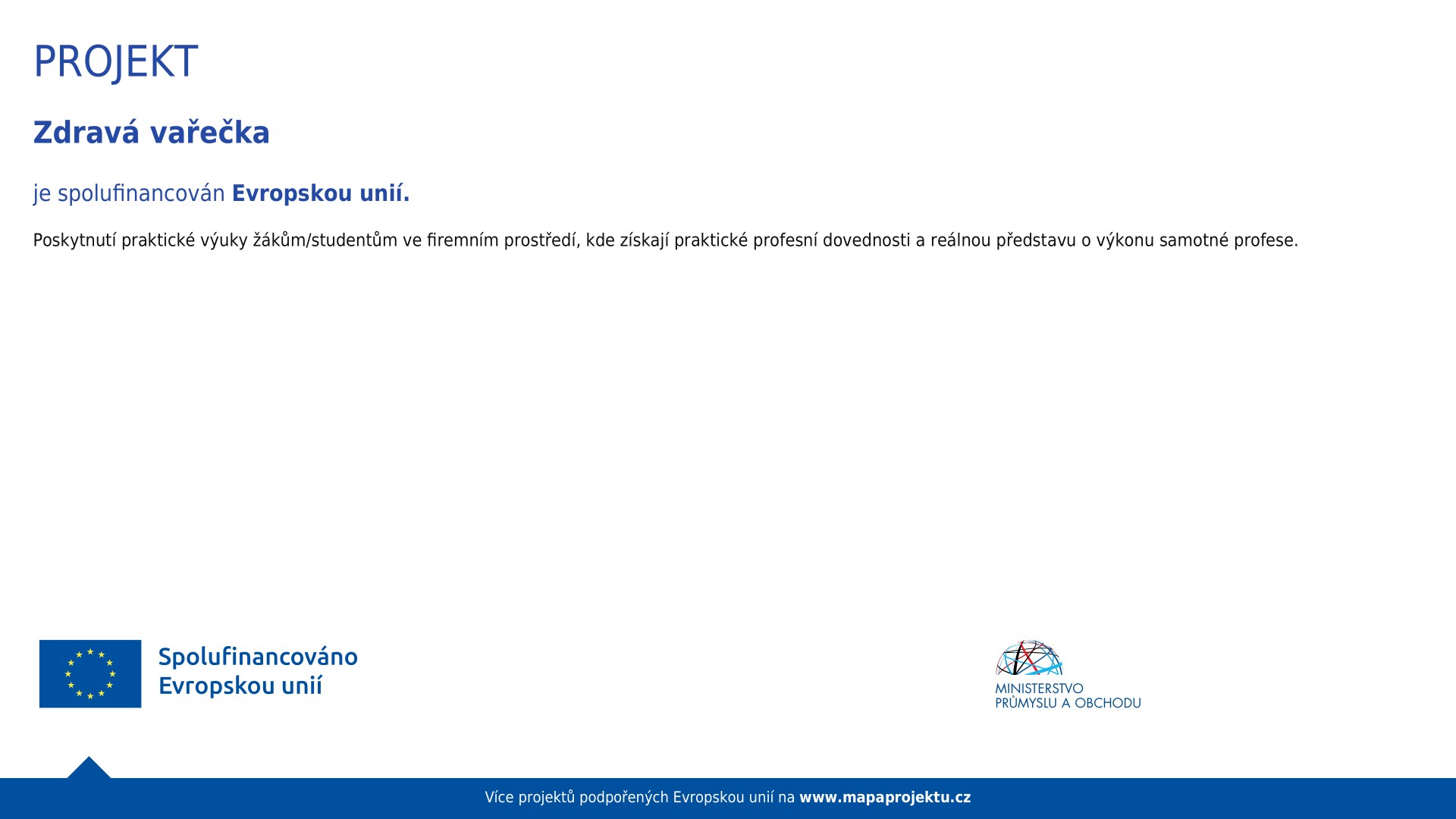 PROJEKT

Zdravá vařečka

je spolufinancován Evropskou unií.

Poskytnutí praktické výuky žákům/studentům ve firemním prostředí, kde získají praktické profesní dovednosti a reálnou představu o výkonu samotné profese.

Spolufinancováno Evropskou unií

MINISTERSTVO PRŮMYSLU A OBCHODU

Více projektů podpořených Evropskou unií na www.mapaprojektu.cz